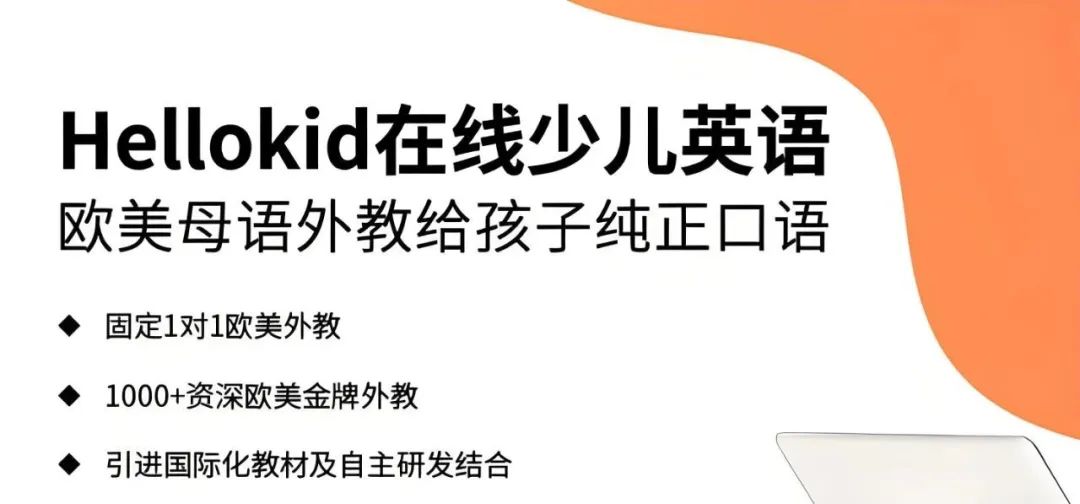 Hellokid在线少儿英语
欧美母语外教给孩子纯正口语

◆ 固定1对1欧美外教

◆ 1000+资深欧美金牌外教

◆ 引进国际化教材及自主研发结合